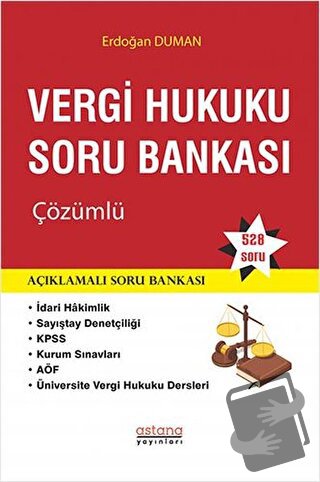 Erdoğan DUMAN

VERGİ HUKUKU SORU BANKASI

Çözümlü

528 soru

AÇIKLAMALI SORU BANKASI

• İdari Hâkimlik
• Sayıştay Denetçiliği
• KPSS
• Kurum Sınavları
• AÖF
• Üniversite Vergi Hukuku Dersleri

astana yayınları